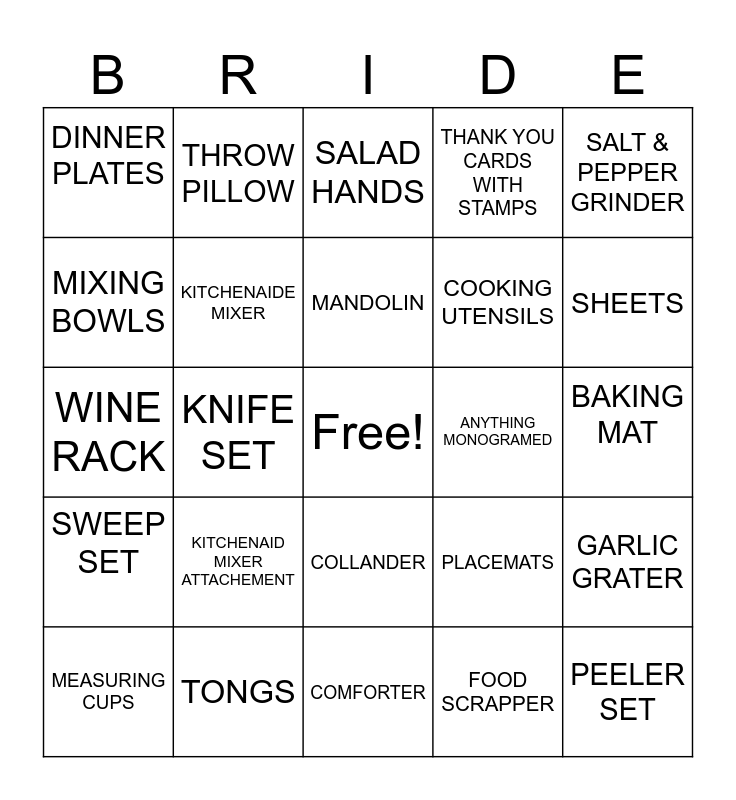 | B | R | I | D | E |
|---|---|---|---|---|
| DINNER PLATES | THROW PILLOW | SALAD HANDS | THANK YOU CARDS WITH STAMPS | SALT & PEPPER GRINDER |
| MIXING BOWLS | KITCHENAIDE MIXER | MANDOLIN | COOKING UTENSILS | SHEETS |
| WINE RACK | KNIFE SET | Free! | ANYTHING MONOGRAMED | BAKING MAT |
| SWEEP SET | KITCHENAID MIXER ATTACHEMENT | COLLANDER | PLACEMATS | GARLIC GRATER |
| MEASURING CUPS | TONGS | COMFORTER | FOOD SCRAPPER | PEELER SET |